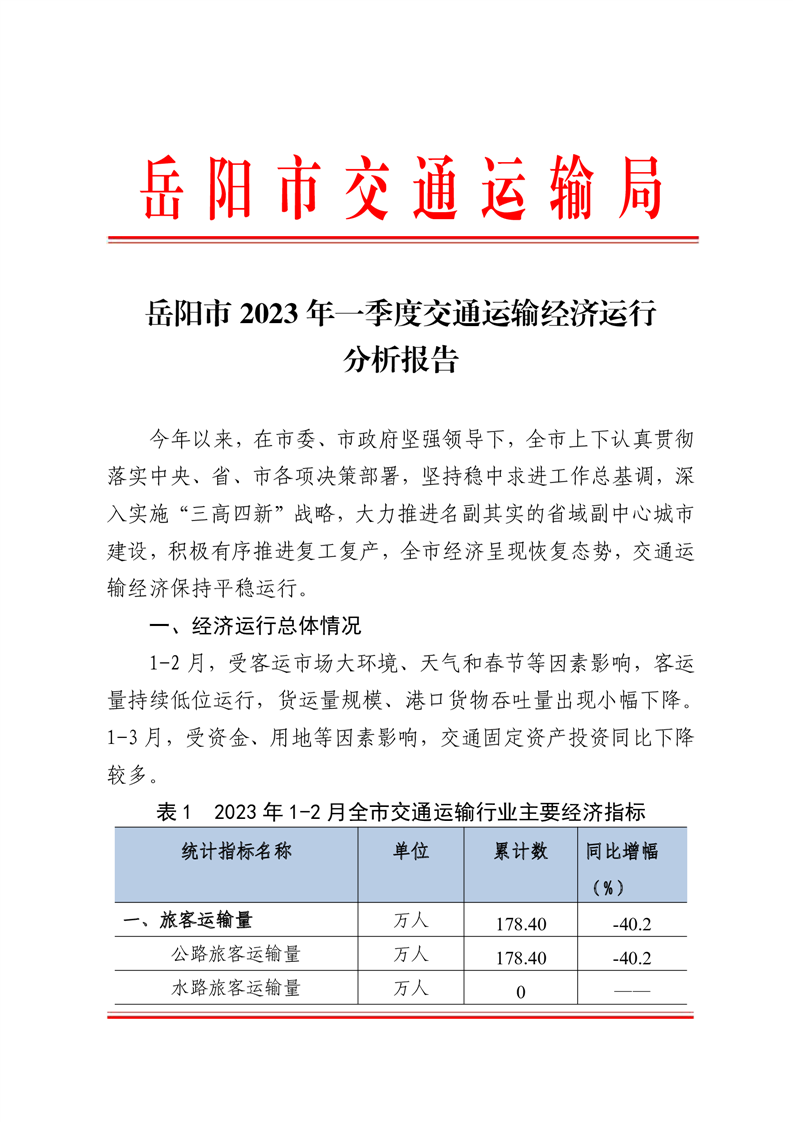 岳阳市交通运输局

岳阳市 2023 年一季度交通运输经济运行分析报告

今年以来，在市委、市政府坚强领导下，全市上下认真贯彻落实中央、省、市各项决策部署，坚持稳中求进工作总基调，深入实施“三高四新”战略，大力推进名副其实的省域副中心城市建设，积极有序推进复工复产，全市经济呈现恢复态势，交通运输经济保持平稳运行。

一、经济运行总体情况

1-2 月，受客运市场大环境、天气和春节等因素影响，客运量持续低位运行，货运量规模、港口货物吞吐量出现小幅下降。1-3 月，受资金、用地等因素影响，交通固定资产投资同比下降较多。

表 1　2023 年 1-2 月全市交通运输行业主要经济指标

| 统计指标名称 | 单位 | 累计数 | 同比增幅（%） |
|---|---|---|---|
| 一、旅客运输量 | 万人 | 178.40 | -40.2 |
| 公路旅客运输量 | 万人 | 178.40 | -40.2 |
| 水路旅客运输量 | 万人 | 0 | —— |